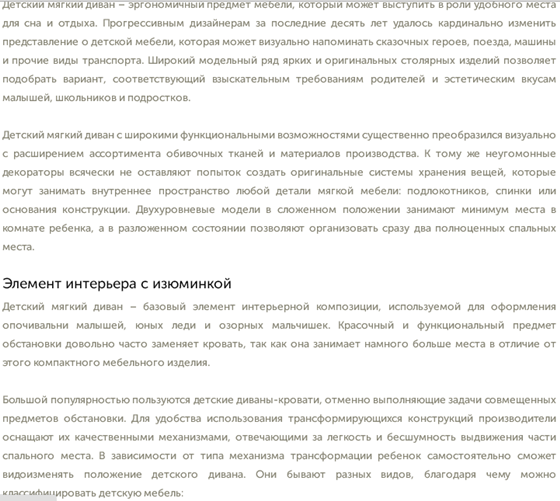 Детский мягкий диван – эргономичный предмет мебели, который может выступить в роли удобного места для сна и отдыха. Прогрессивным дизайнерам за последние десять лет удалось кардинально изменить представление о детской мебели, которая может визуально напоминать сказочных героев, поезда, машины и прочие виды транспорта. Широкий модельный ряд ярких и оригинальных столярных изделий позволяет подобрать вариант, соответствующий взыскательным требованиям родителей и эстетическим вкусам малышей, школьников и подростков.

Детский мягкий диван с широкими функциональными возможностями существенно преобразился визуально с расширением ассортимента обивочных тканей и материалов производства. К тому же неугомонные декораторы всячески не оставляют попыток создать оригинальные системы хранения вещей, которые могут занимать внутреннее пространство любой детали мягкой мебели: подлокотников, спинки или основания конструкции. Двухуровневые модели в сложенном положении занимают минимум места в комнате ребенка, а в разложенном состоянии позволяют организовать сразу два полноценных спальных места.

Элемент интерьера с изюминкой

Детский мягкий диван – базовый элемент интерьерной композиции, используемой для оформления опочивальни малышей, юных леди и озорных мальчишек. Красочный и функциональный предмет обстановки довольно часто заменяет кровать, так как она занимает намного больше места в отличие от этого компактного мебельного изделия.

Большой популярностью пользуются детские диваны-кровати, отменно выполняющие задачи совмещенных предметов обстановки. Для удобства использования трансформирующихся конструкций производители оснащают их качественными механизмами, отвечающими за легкость и бесшумность выдвижения части спального места. В зависимости от типа механизма трансформации ребенок самостоятельно сможет видоизменять положение детского дивана. Они бывают разных видов, благодаря чему можно классифицировать детскую мебель: